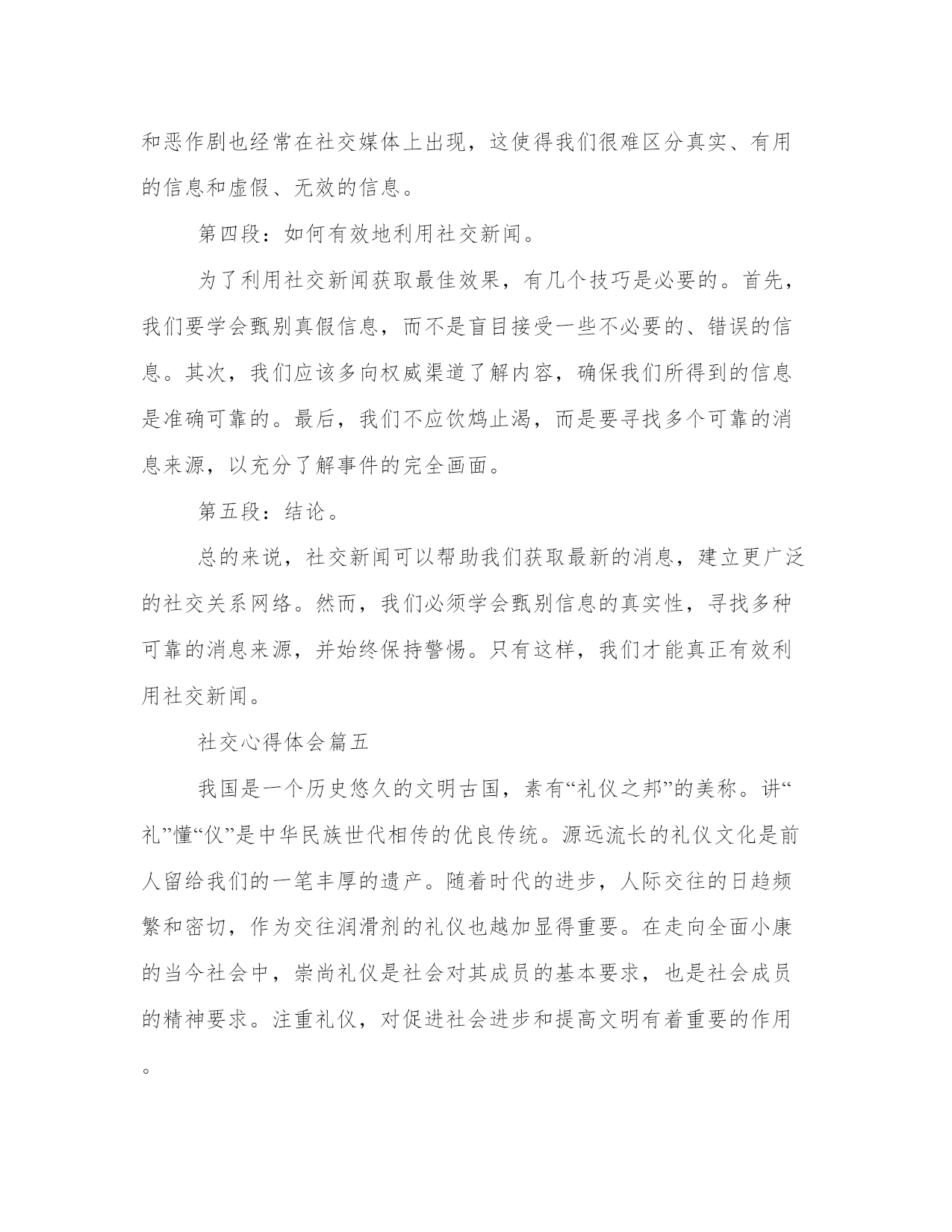 和恶作剧也经常在社交媒体上出现，这使得我们很难区分真实、有用的信息和虚假、无效的信息。

第四段：如何有效地利用社交新闻。

为了利用社交新闻获取最佳效果，有几个技巧是必要的。首先，我们要学会甄别真假信息，而不是盲目接受一些不必要的、错误的信息。其次，我们应该多向权威渠道了解内容，确保我们所得到的信息是准确可靠的。最后，我们不应饮鸩止渴，而是要寻找多个可靠的消息来源，以充分了解事件的完全画面。

第五段：结论。

总的来说，社交新闻可以帮助我们获取最新的消息，建立更广泛的社交关系网络。然而，我们必须学会甄别信息的真实性，寻找多种可靠的消息来源，并始终保持警惕。只有这样，我们才能真正有效利用社交新闻。

社交心得体会篇五

我国是一个历史悠久的文明古国，素有“礼仪之邦”的美称。讲“礼”懂“仪”是中华民族世代相传的优良传统。源远流长的礼仪文化是前人留给我们的一笔丰厚的遗产。随着时代的进步，人际交往的日趋频繁和密切，作为交往润滑剂的礼仪也越加显得重要。在走向全面小康的当今社会中，崇尚礼仪是社会对其成员的基本要求，也是社会成员的精神要求。注重礼仪，对促进社会进步和提高文明有着重要的作用。